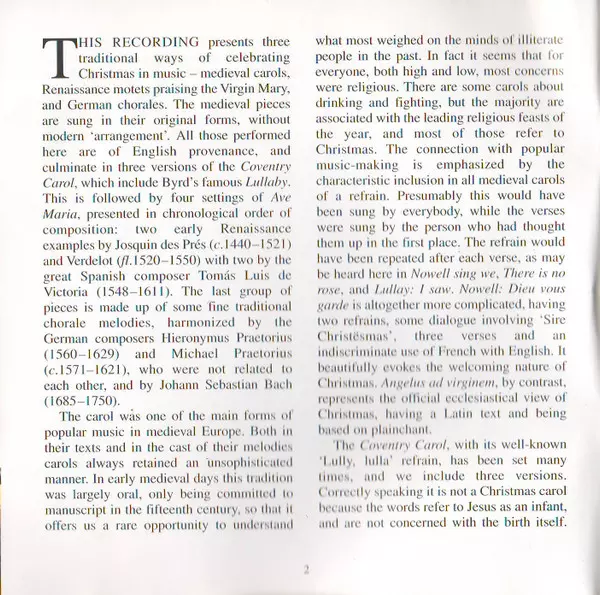 THIS RECORDING presents three traditional ways of celebrating Christmas in music – medieval carols, Renaissance motets praising the Virgin Mary, and German chorales. The medieval pieces are sung in their original forms, without modern 'arrangement'. All those performed here are of English provenance, and culminate in three versions of the Coventry Carol, which include Byrd's famous Lullaby. This is followed by four settings of Ave Maria, presented in chronological order of composition: two early Renaissance examples by Josquin des Prés (c.1440–1521) and Verdelot (fl.1520–1550) with two by the great Spanish composer Tomás Luis de Victoria (1548–1611). The last group of pieces is made up of some fine traditional chorale melodies, harmonized by the German composers Hieronymus Praetorius (1560–1629) and Michael Praetorius (c.1571–1621), who were not related to each other, and by Johann Sebastian Bach (1685–1750).

The carol was one of the main forms of popular music in medieval Europe. Both in their texts and in the cast of their melodies carols always retained an unsophisticated manner. In early medieval days this tradition was largely oral, only being committed to manuscript in the fifteenth century, so that it offers us a rare opportunity to understand what most weighed on the minds of illiterate people in the past. In fact it seems that for everyone, both high and low, most concerns were religious. There are some carols about drinking and fighting, but the majority are associated with the leading religious feasts of the year, and most of those refer to Christmas. The connection with popular music-making is emphasized by the characteristic inclusion in all medieval carols of a refrain. Presumably this would have been sung by everybody, while the verses were sung by the person who had thought them up in the first place. The refrain would have been repeated after each verse, as may be heard here in Nowell sing we, There is no rose, and Lullay: I saw. Nowell: Dieu vous garde is altogether more complicated, having two refrains, some dialogue involving 'Sire Christësmas', three verses and an indiscriminate use of French with English. It beautifully evokes the welcoming nature of Christmas. Angelus ad virginem, by contrast, represents the official ecclesiastical view of Christmas, having a Latin text and being based on plainchant.

The Coventry Carol, with its well-known 'Lully, lulla' refrain, has been set many times, and we include three versions. Correctly speaking it is not a Christmas carol because the words refer to Jesus as an infant, and are not concerned with the birth itself.

2